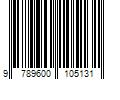 9 789600 105131